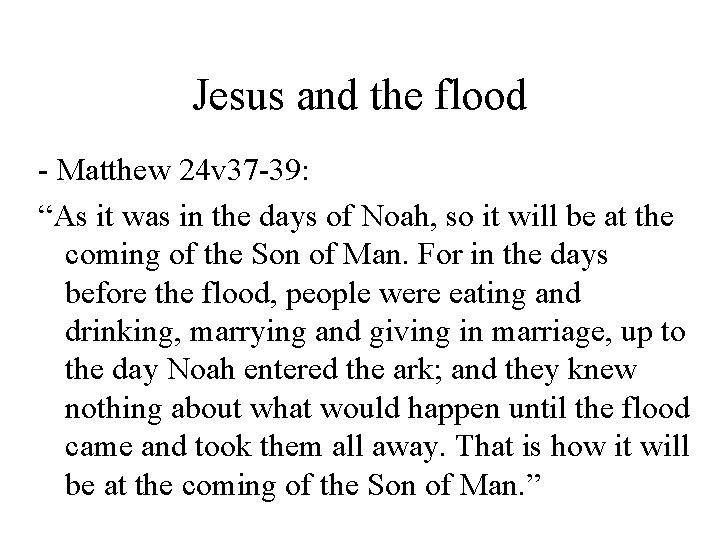 Jesus and the flood

- Matthew 24v37-39:

"As it was in the days of Noah, so it will be at the coming of the Son of Man. For in the days before the flood, people were eating and drinking, marrying and giving in marriage, up to the day Noah entered the ark; and they knew nothing about what would happen until the flood came and took them all away. That is how it will be at the coming of the Son of Man."